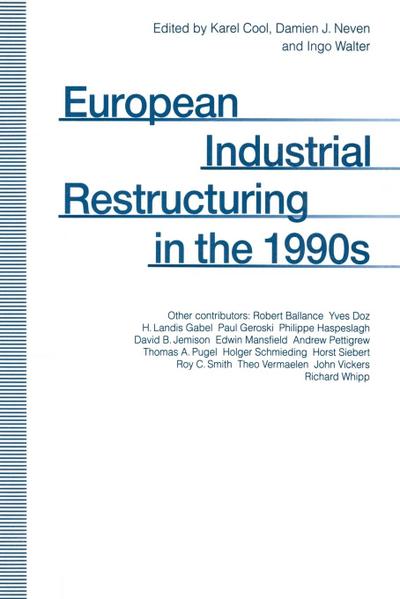 Edited by Karel Cool, Damien J. Neven and Ingo Walter

European Industrial Restructuring in the 1990s

Other contributors: Robert Ballance Yves Doz H. Landis Gabel Paul Geroski Philippe Haspeslagh David B. Jemison Edwin Mansfield Andrew Pettigrew Thomas A. Pugel Holger Schmieding Horst Siebert Roy C. Smith Theo Vermaelen John Vickers Richard Whipp